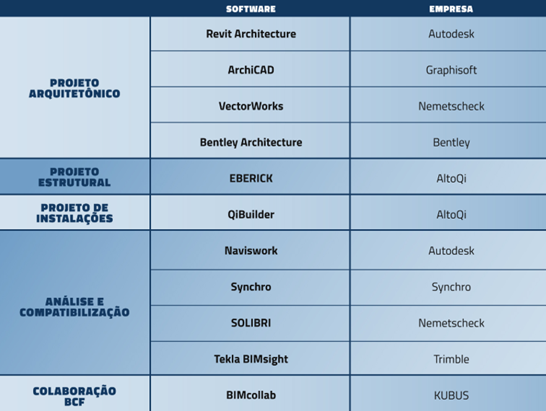 | | SOFTWARE | EMPRESA |
|---|---|---|
| PROJETO ARQUITETÔNICO | Revit Architecture | Autodesk |
| | ArchiCAD | Graphisoft |
| | VectorWorks | Nemetscheck |
| | Bentley Architecture | Bentley |
| PROJETO ESTRUTURAL | EBERICK | AltoQi |
| PROJETO DE INSTALAÇÕES | QiBuilder | AltoQi |
| ANÁLISE E COMPATIBILIZAÇÃO | Naviswork | Autodesk |
| | Synchro | Synchro |
| | SOLIBRI | Nemetscheck |
| | Tekla BIMsight | Trimble |
| COLABORAÇÃO BCF | BIMcollab | KUBUS |